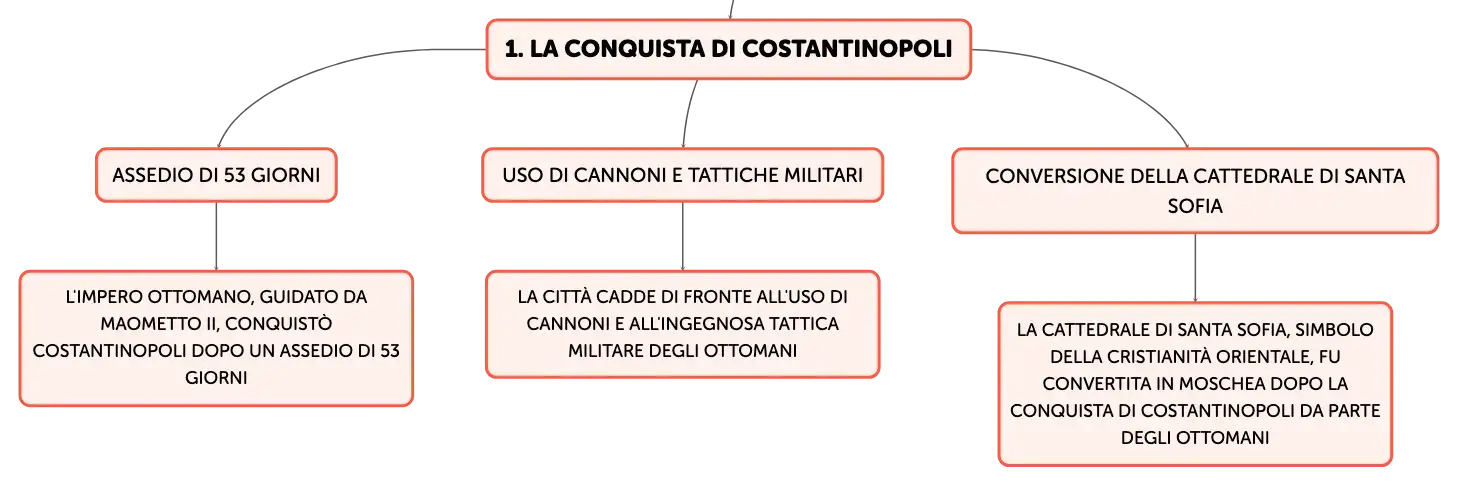 1. LA CONQUISTA DI COSTANTINOPOLI

ASSEDIO DI 53 GIORNI

L'IMPERO OTTOMANO, GUIDATO DA MAOMETTO II, CONQUISTÒ COSTANTINOPOLI DOPO UN ASSEDIO DI 53 GIORNI

USO DI CANNONI E TATTICHE MILITARI

LA CITTÀ CADDE DI FRONTE ALL'USO DI CANNONI E ALL'INGEGNOSA TATTICA MILITARE DEGLI OTTOMANI

CONVERSIONE DELLA CATTEDRALE DI SANTA SOFIA

LA CATTEDRALE DI SANTA SOFIA, SIMBOLO DELLA CRISTIANITÀ ORIENTALE, FU CONVERTITA IN MOSCHEA DOPO LA CONQUISTA DI COSTANTINOPOLI DA PARTE DEGLI OTTOMANI